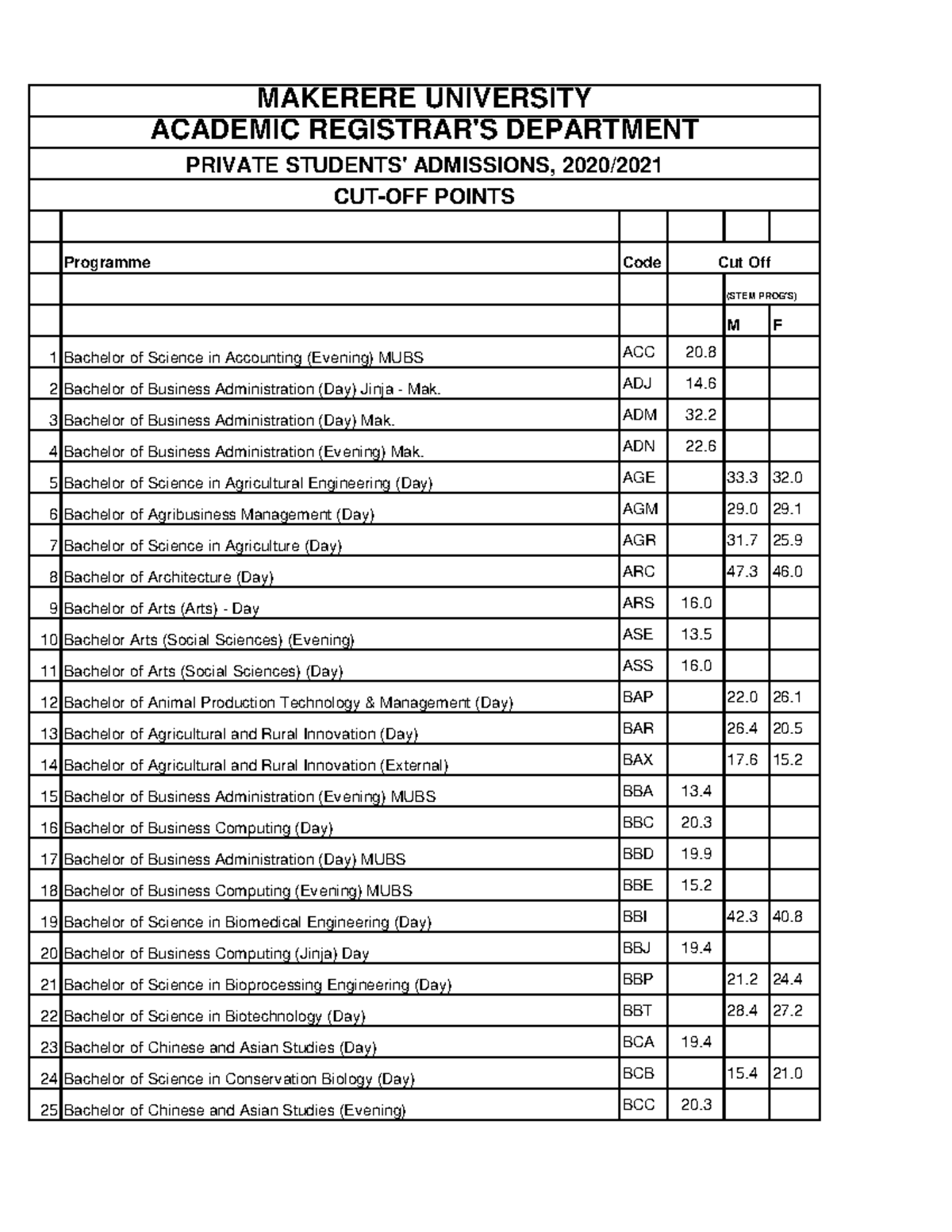 MAKERERE UNIVERSITY
ACADEMIC REGISTRAR'S DEPARTMENT
PRIVATE STUDENTS' ADMISSIONS, 2020/2021
CUT-OFF POINTS

| | Programme | Code | Cut Off | | |
|---|---|---|---|---|---|
| | | | | (STEM PROG'S) | |
| | | | | M | F |
| 1 | Bachelor of Science in Accounting (Evening) MUBS | ACC | 20.8 | | |
| 2 | Bachelor of Business Administration (Day) Jinja - Mak. | ADJ | 14.6 | | |
| 3 | Bachelor of Business Administration (Day) Mak. | ADM | 32.2 | | |
| 4 | Bachelor of Business Administration (Evening) Mak. | ADN | 22.6 | | |
| 5 | Bachelor of Science in Agricultural Engineering (Day) | AGE | | 33.3 | 32.0 |
| 6 | Bachelor of Agribusiness Management (Day) | AGM | | 29.0 | 29.1 |
| 7 | Bachelor of Science in Agriculture (Day) | AGR | | 31.7 | 25.9 |
| 8 | Bachelor of Architecture (Day) | ARC | | 47.3 | 46.0 |
| 9 | Bachelor of Arts (Arts) - Day | ARS | 16.0 | | |
| 10 | Bachelor Arts (Social Sciences) (Evening) | ASE | 13.5 | | |
| 11 | Bachelor of Arts (Social Sciences) (Day) | ASS | 16.0 | | |
| 12 | Bachelor of Animal Production Technology & Management (Day) | BAP | | 22.0 | 26.1 |
| 13 | Bachelor of Agricultural and Rural Innovation (Day) | BAR | | 26.4 | 20.5 |
| 14 | Bachelor of Agricultural and Rural Innovation (External) | BAX | | 17.6 | 15.2 |
| 15 | Bachelor of Business Administration (Evening) MUBS | BBA | 13.4 | | |
| 16 | Bachelor of Business Computing (Day) | BBC | 20.3 | | |
| 17 | Bachelor of Business Administration (Day) MUBS | BBD | 19.9 | | |
| 18 | Bachelor of Business Computing (Evening) MUBS | BBE | 15.2 | | |
| 19 | Bachelor of Science in Biomedical Engineering (Day) | BBI | | 42.3 | 40.8 |
| 20 | Bachelor of Business Computing (Jinja) Day | BBJ | 19.4 | | |
| 21 | Bachelor of Science in Bioprocessing Engineering (Day) | BBP | | 21.2 | 24.4 |
| 22 | Bachelor of Science in Biotechnology (Day) | BBT | | 28.4 | 27.2 |
| 23 | Bachelor of Chinese and Asian Studies (Day) | BCA | 19.4 | | |
| 24 | Bachelor of Science in Conservation Biology (Day) | BCB | | 15.4 | 21.0 |
| 25 | Bachelor of Chinese and Asian Studies (Evening) | BCC | 20.3 | | |